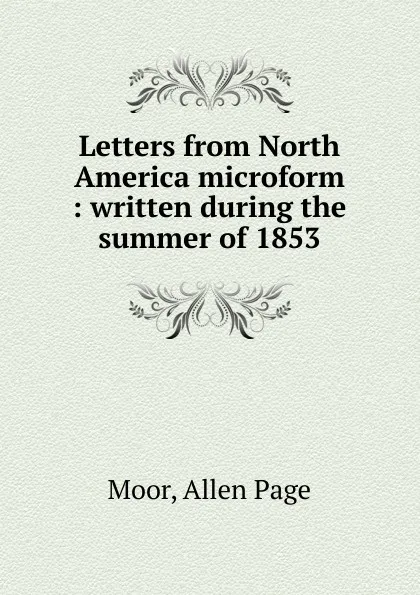 Letters from North America microform : written during the summer of 1853

Moor, Allen Page